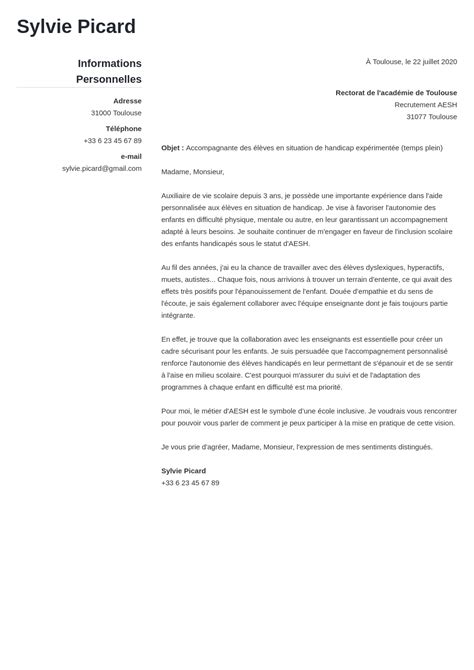 Sylvie Picard

Informations Personnelles

Adresse
31000 Toulouse

Téléphone
+33 6 23 45 67 89

e-mail
sylvie.picard@gmail.com

À Toulouse, le 22 juillet 2020

Rectorat de l'académie de Toulouse
Recrutement AESH
31077 Toulouse

Objet : Accompagnante des élèves en situation de handicap expérimentée (temps plein)

Madame, Monsieur,

Auxiliaire de vie scolaire depuis 3 ans, je possède une importante expérience dans l'aide personnalisée aux élèves en situation de handicap. Je vise à favoriser l'autonomie des enfants en difficulté physique, mentale ou autre, en leur garantissant un accompagnement adapté à leurs besoins. Je souhaite continuer de m'engager en faveur de l'inclusion scolaire des enfants handicapés sous le statut d'AESH.

Au fil des années, j'ai eu la chance de travailler avec des élèves dyslexiques, hyperactifs, muets, autistes... Chaque fois, nous arrivions à trouver un terrain d'entente, ce qui avait des effets très positifs pour l'épanouissement de l'enfant. Douée d'empathie et du sens de l'écoute, je sais également collaborer avec l'équipe enseignante dont je fais toujours partie intégrante.

En effet, je trouve que la collaboration avec les enseignants est essentielle pour créer un cadre sécurisant pour les enfants. Je suis persuadée que l'accompagnement personnalisé renforce l'autonomie des élèves handicapés en leur permettant de s'épanouir et de se sentir à l'aise en milieu scolaire. C'est pourquoi m'assurer du suivi et de l'adaptation des programmes à chaque enfant en difficulté est ma priorité.

Pour moi, le métier d'AESH est le symbole d'une école inclusive. Je voudrais vous rencontrer pour pouvoir vous parler de comment je peux participer à la mise en pratique de cette vision.

Je vous prie d'agréer, Madame, Monsieur, l'expression de mes sentiments distingués.

Sylvie Picard
+33 6 23 45 67 89